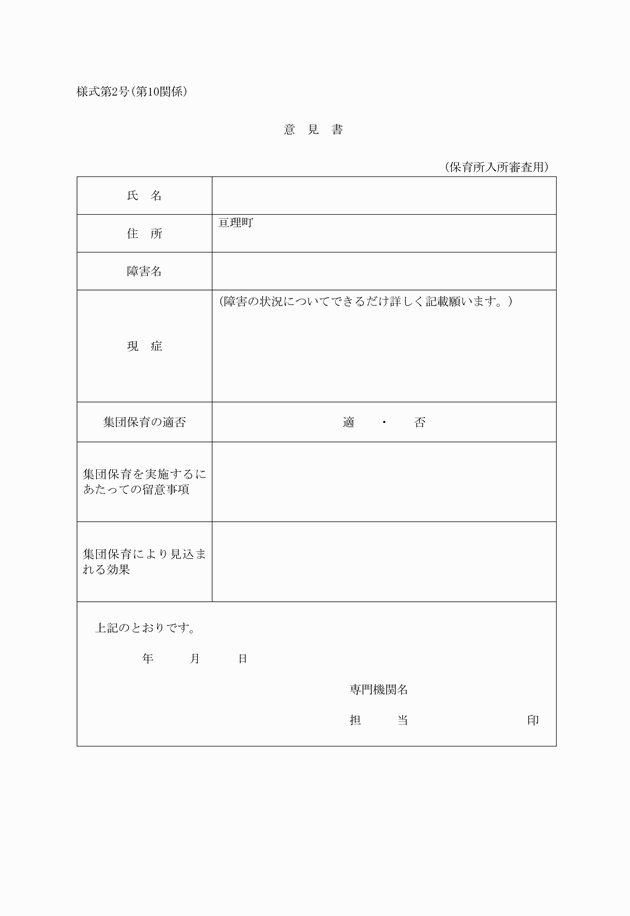 様式第2号（第10関係）

意　見　書

（保育所入所審査用）

| 氏　名 | |
|---|---|
| 住　所 | 亘理町 |
| 障害名 | |
| 現　症 | （障害の状況についてできるだけ詳しく記載願います。） |
| 集団保育の適否 | 適　・　否 |
| 集団保育を実施するにあたっての留意事項 | |
| 集団保育により見込まれる効果 | |

上記のとおりです。

年　　月　　日

専門機関名

担　　当　　　　　印